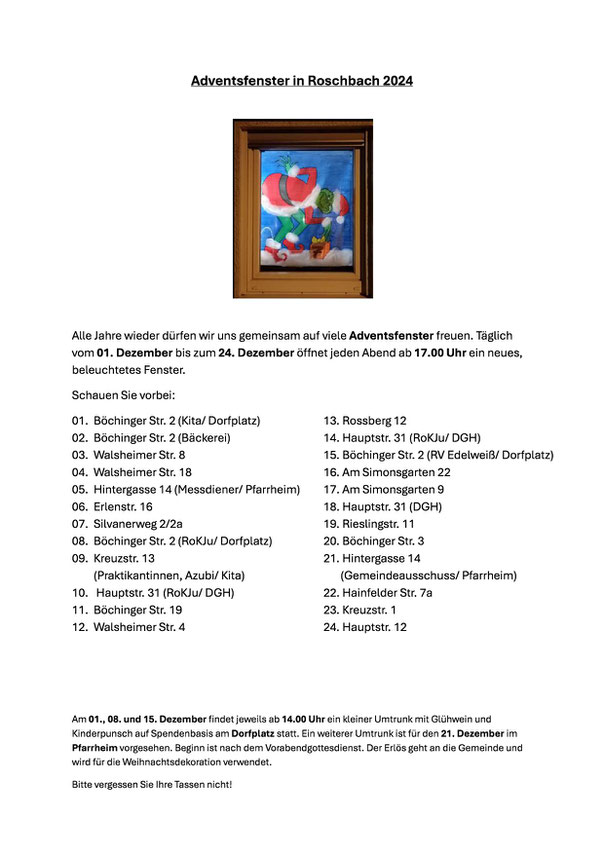 Adventsfenster in Roschbach 2024

Alle Jahre wieder dürfen wir uns gemeinsam auf viele Adventsfenster freuen. Täglich vom 01. Dezember bis zum 24. Dezember öffnet jeden Abend ab 17.00 Uhr ein neues, beleuchtetes Fenster.

Schauen Sie vorbei:

01. Böchinger Str. 2 (Kita/ Dorfplatz)
02. Böchinger Str. 2 (Bäckerei)
03. Walsheimer Str. 8
04. Walsheimer Str. 18
05. Hintergasse 14 (Messdiener/ Pfarrheim)
06. Erlenstr. 16
07. Silvanerweg 2/2a
08. Böchinger Str. 2 (RoKJu/ Dorfplatz)
09. Kreuzstr. 13 (Praktikantinnen, Azubi/ Kita)
10. Hauptstr. 31 (RoKJu/ DGH)
11. Böchinger Str. 19
12. Walsheimer Str. 4

13. Rossberg 12
14. Hauptstr. 31 (RoKJu/ DGH)
15. Böchinger Str. 2 (RV Edelweiß/ Dorfplatz)
16. Am Simonsgarten 22
17. Am Simonsgarten 9
18. Hauptstr. 31 (DGH)
19. Rieslingstr. 11
20. Böchinger Str. 3
21. Hintergasse 14 (Gemeindeausschuss/ Pfarrheim)
22. Hainfelder Str. 7a
23. Kreuzstr. 1
24. Hauptstr. 12

Am 01., 08. und 15. Dezember findet jeweils ab 14.00 Uhr ein kleiner Umtrunk mit Glühwein und Kinderpunsch auf Spendenbasis am Dorfplatz statt. Ein weiterer Umtrunk ist für den 21. Dezember im Pfarrheim vorgesehen. Beginn ist nach dem Vorabendgottesdienst. Der Erlös geht an die Gemeinde und wird für die Weihnachtsdekoration verwendet.

Bitte vergessen Sie Ihre Tassen nicht!